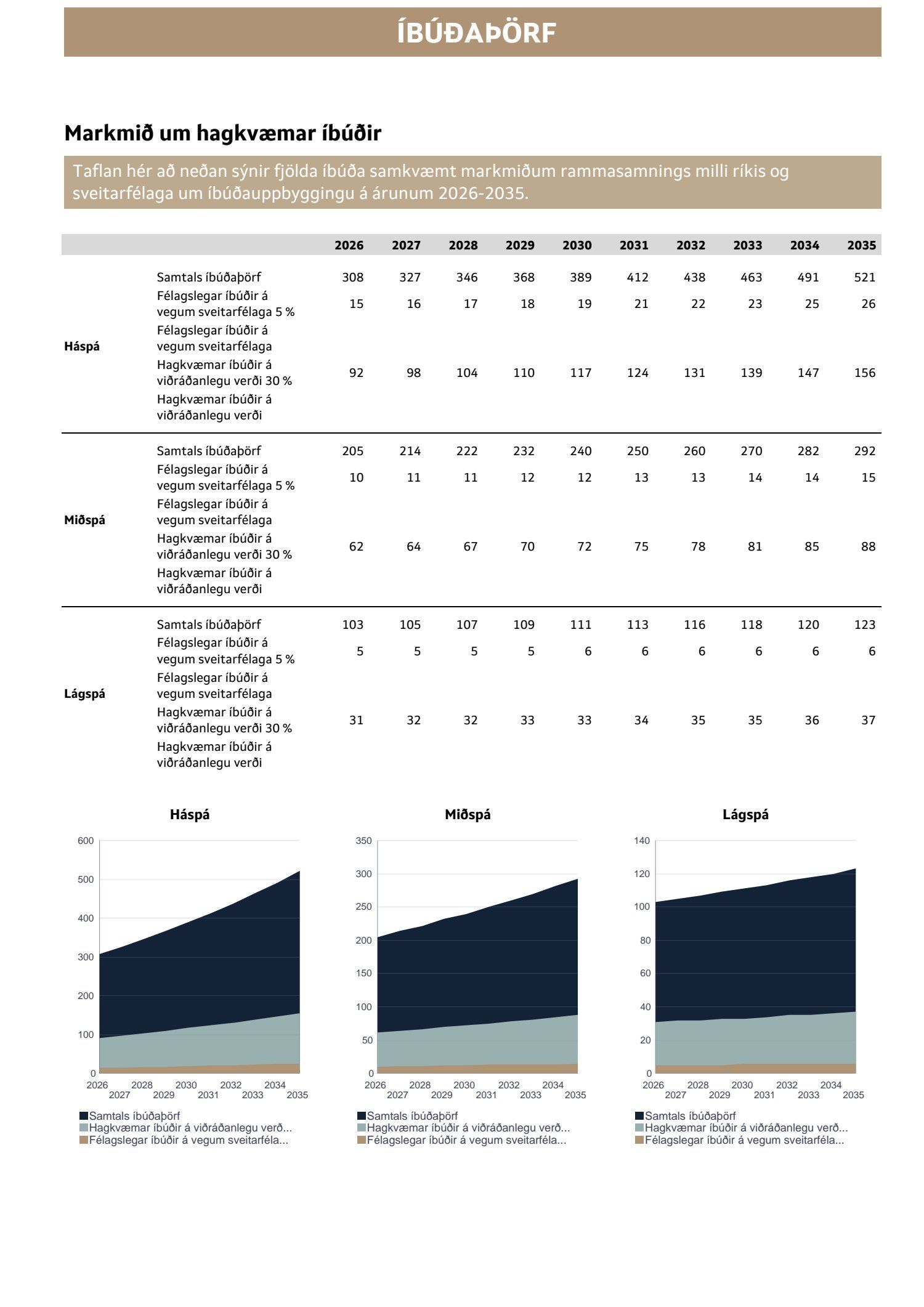 ÍBÚÐAÞÖRF

Markmið um hagkvæmar íbúðir

Taflan hér að neðan sýnir fjölda íbúða samkvæmt markmiðum rammasamnings milli ríkis og sveitarfélaga um íbúðauppbyggingu á árunum 2026-2035.

| | | 2026 | 2027 | 2028 | 2029 | 2030 | 2031 | 2032 | 2033 | 2034 | 2035 |
|---|---|---|---|---|---|---|---|---|---|---|---|
| Háspá | Samtals íbúðaþörf | 308 | 327 | 346 | 368 | 389 | 412 | 438 | 463 | 491 | 521 |
| | Félagslegar íbúðir á vegum sveitarfélaga 5 % | 15 | 16 | 17 | 18 | 19 | 21 | 22 | 23 | 25 | 26 |
| | Félagslegar íbúðir á vegum sveitarfélaga | | | | | | | | | | |
| | Hagkvæmar íbúðir á viðráðanlegu verði 30 % | 92 | 98 | 104 | 110 | 117 | 124 | 131 | 139 | 147 | 156 |
| | Hagkvæmar íbúðir á viðráðanlegu verði | | | | | | | | | | |
| Miðspá | Samtals íbúðaþörf | 205 | 214 | 222 | 232 | 240 | 250 | 260 | 270 | 282 | 292 |
| | Félagslegar íbúðir á vegum sveitarfélaga 5 % | 10 | 11 | 11 | 12 | 12 | 13 | 13 | 14 | 14 | 15 |
| | Félagslegar íbúðir á vegum sveitarfélaga | | | | | | | | | | |
| | Hagkvæmar íbúðir á viðráðanlegu verði 30 % | 62 | 64 | 67 | 70 | 72 | 75 | 78 | 81 | 85 | 88 |
| | Hagkvæmar íbúðir á viðráðanlegu verði | | | | | | | | | | |
| Lágspá | Samtals íbúðaþörf | 103 | 105 | 107 | 109 | 111 | 113 | 116 | 118 | 120 | 123 |
| | Félagslegar íbúðir á vegum sveitarfélaga 5 % | 5 | 5 | 5 | 5 | 6 | 6 | 6 | 6 | 6 | 6 |
| | Félagslegar íbúðir á vegum sveitarfélaga | | | | | | | | | | |
| | Hagkvæmar íbúðir á viðráðanlegu verði 30 % | 31 | 32 | 32 | 33 | 33 | 34 | 35 | 35 | 36 | 37 |
| | Hagkvæmar íbúðir á viðráðanlegu verði | | | | | | | | | | |

Háspá
600 500 400 300 200 100 0
2026 2027 2028 2029 2030 2031 2032 2033 2034 2035
Samtals íbúðaþörf
Hagkvæmar íbúðir á viðráðanlegu verð...
Félagslegar íbúðir á vegum sveitarféla...

Miðspá
350 300 250 200 150 100 50 0
2026 2027 2028 2029 2030 2031 2032 2033 2034 2035
Samtals íbúðaþörf
Hagkvæmar íbúðir á viðráðanlegu verð...
Félagslegar íbúðir á vegum sveitarféla...

Lágspá
140 120 100 80 60 40 20 0
2026 2027 2028 2029 2030 2031 2032 2033 2034 2035
Samtals íbúðaþörf
Hagkvæmar íbúðir á viðráðanlegu verð...
Félagslegar íbúðir á vegum sveitarféla...